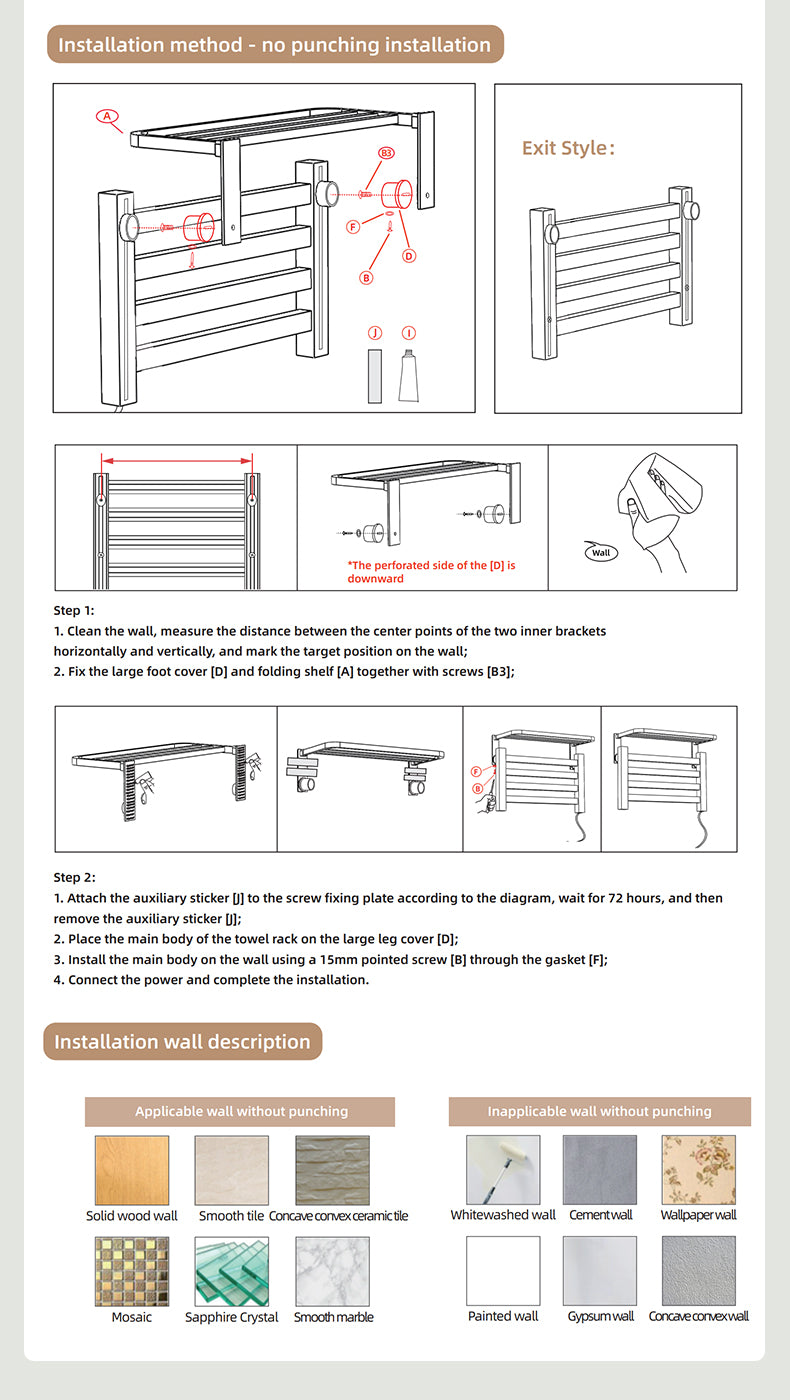 Installation method - no punching installation

A

B3

F

D

B

J

I

Exit Style:

*The perforated side of the [D] is downward

Wall

Step 1:
1. Clean the wall, measure the distance between the center points of the two inner brackets horizontally and vertically, and mark the target position on the wall;
2. Fix the large foot cover [D] and folding shelf [A] together with screws [B3];

F

B

Step 2:
1. Attach the auxiliary sticker [J] to the screw fixing plate according to the diagram, wait for 72 hours, and then remove the auxiliary sticker [J];
2. Place the main body of the towel rack on the large leg cover [D];
3. Install the main body on the wall using a 15mm pointed screw [B] through the gasket [F];
4. Connect the power and complete the installation.

Installation wall description

Applicable wall without punching

Solid wood wall

Smooth tile

Concave convex ceramic tile

Mosaic

Sapphire Crystal

Smooth marble

Inapplicable wall without punching

Whitewashed wall

Cement wall

Wallpaper wall

Painted wall

Gypsum wall

Concave convex wall